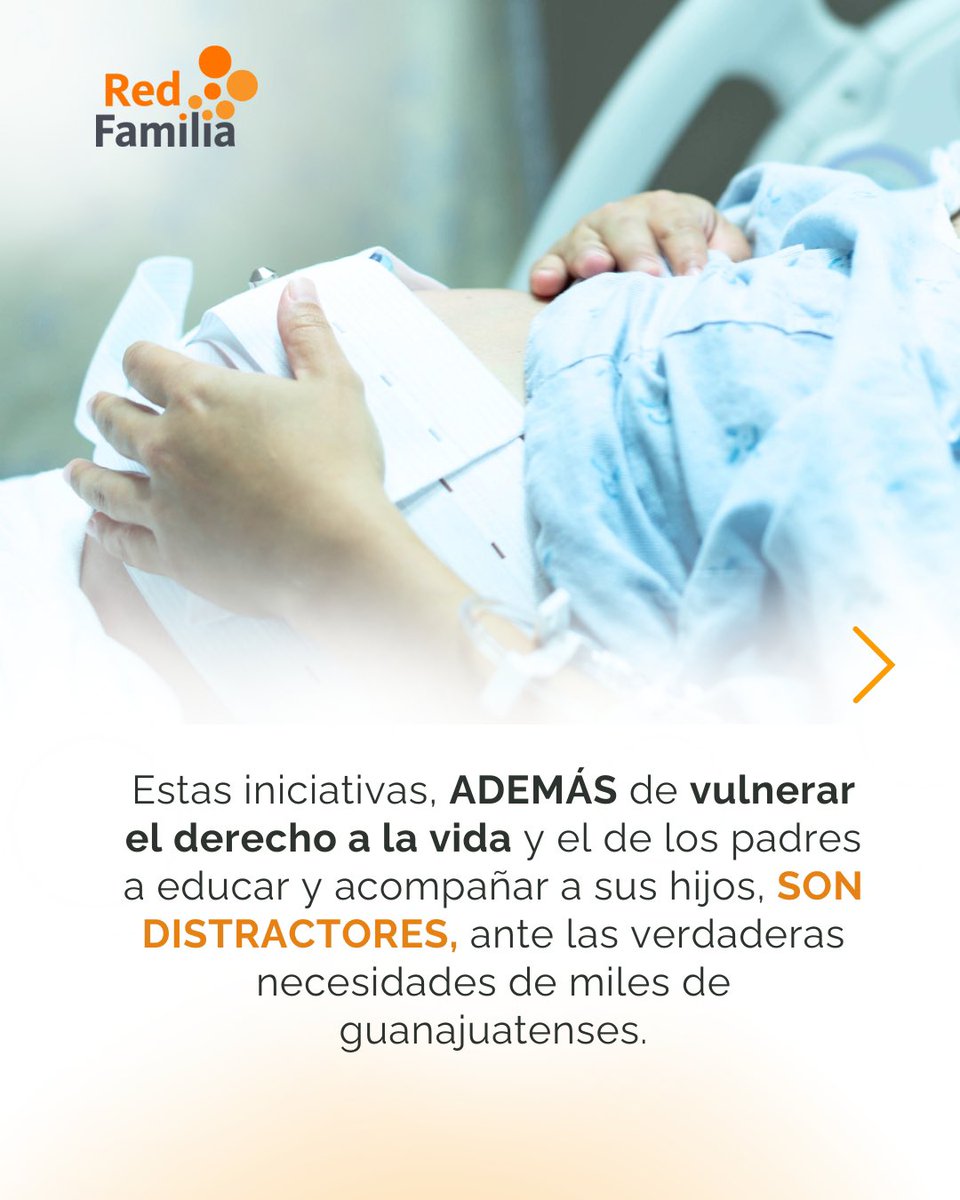 Red Familia

Estas iniciativas, ADEMÁS de vulnerar el derecho a la vida y el de los padres a educar y acompañar a sus hijos, SON DISTRACTORES, ante las verdaderas necesidades de miles de guanajuatenses.